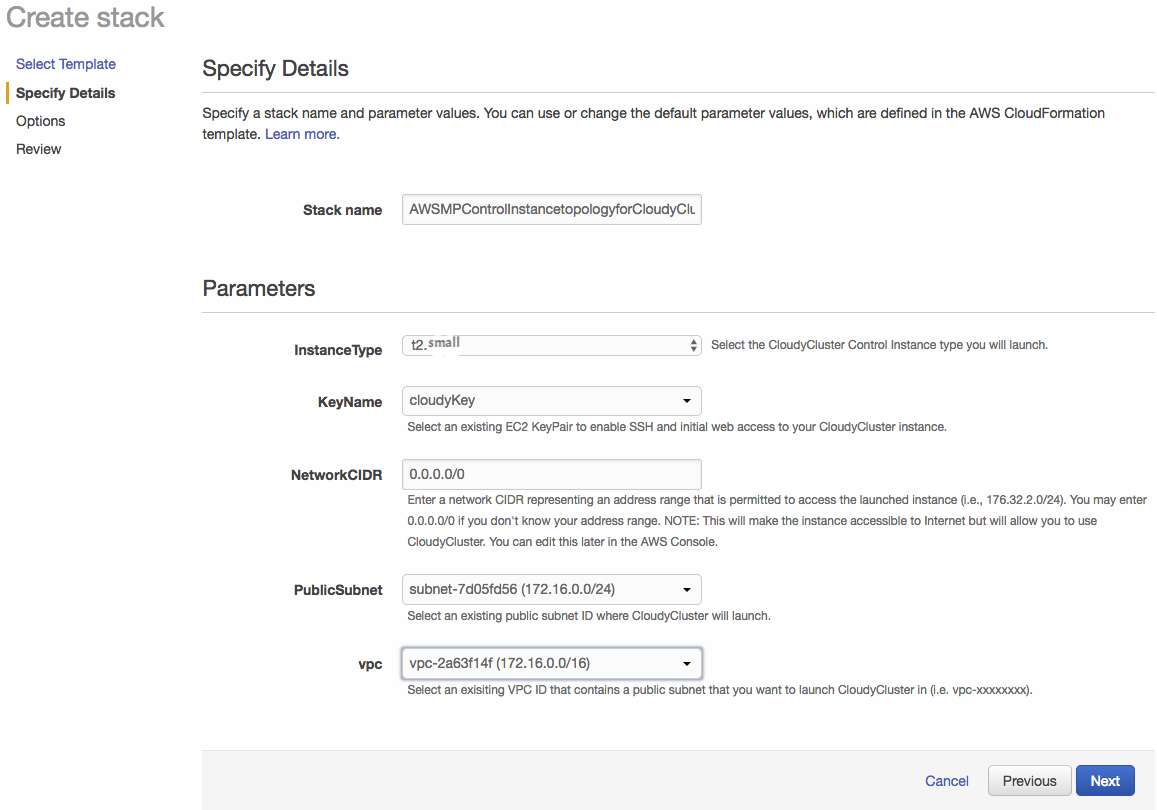 Create stack

Select Template
Specify Details
Options
Review

Specify Details

Specify a stack name and parameter values. You can use or change the default parameter values, which are defined in the AWS CloudFormation template. Learn more.

Stack name AWSMPControlInstancetopologyforCloudyClu

Parameters

InstanceType t2.small Select the CloudyCluster Control Instance type you will launch.

KeyName cloudyKey
Select an existing EC2 KeyPair to enable SSH and initial web access to your CloudyCluster instance.

NetworkCIDR 0.0.0.0/0
Enter a network CIDR representing an address range that is permitted to access the launched instance (i.e., 176.32.2.0/24). You may enter 0.0.0.0/0 if you don't know your address range. NOTE: This will make the instance accessible to Internet but will allow you to use CloudyCluster. You can edit this later in the AWS Console.

PublicSubnet subnet-7d05fd56 (172.16.0.0/24)
Select an existing public subnet ID where CloudyCluster will launch.

vpc vpc-2a63f14f (172.16.0.0/16)
Select an exisiting VPC ID that contains a public subnet that you want to launch CloudyCluster in (i.e. vpc-xxxxxxxx).

Cancel Previous Next